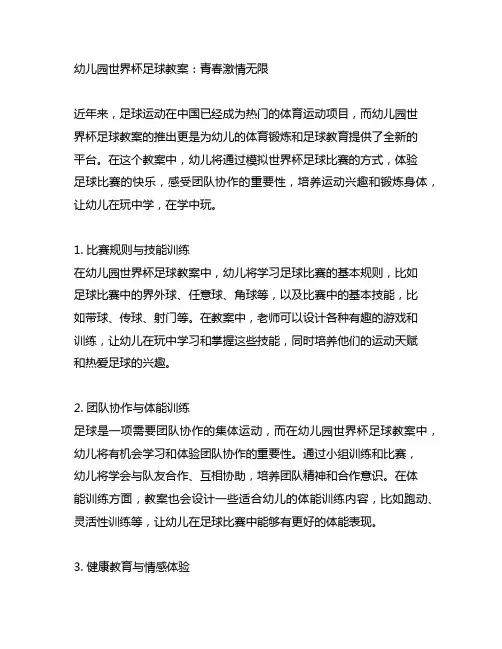 幼儿园世界杯足球教案：青春激情无限

近年来，足球运动在中国已经成为热门的体育运动项目，而幼儿园世界杯足球教案的推出更是为幼儿的体育锻炼和足球教育提供了全新的平台。在这个教案中，幼儿将通过模拟世界杯足球比赛的方式，体验足球比赛的快乐，感受团队协作的重要性，培养运动兴趣和锻炼身体，让幼儿在玩中学，在学中玩。

1. 比赛规则与技能训练
在幼儿园世界杯足球教案中，幼儿将学习足球比赛的基本规则，比如足球比赛中的界外球、任意球、角球等，以及比赛中的基本技能，比如带球、传球、射门等。在教案中，老师可以设计各种有趣的游戏和训练，让幼儿在玩中学习和掌握这些技能，同时培养他们的运动天赋和热爱足球的兴趣。

2. 团队协作与体能训练
足球是一项需要团队协作的集体运动，而在幼儿园世界杯足球教案中，幼儿将有机会学习和体验团队协作的重要性。通过小组训练和比赛，幼儿将学会与队友合作、互相协助，培养团队精神和合作意识。在体能训练方面，教案也会设计一些适合幼儿的体能训练内容，比如跑动、灵活性训练等，让幼儿在足球比赛中能够有更好的体能表现。

3. 健康教育与情感体验